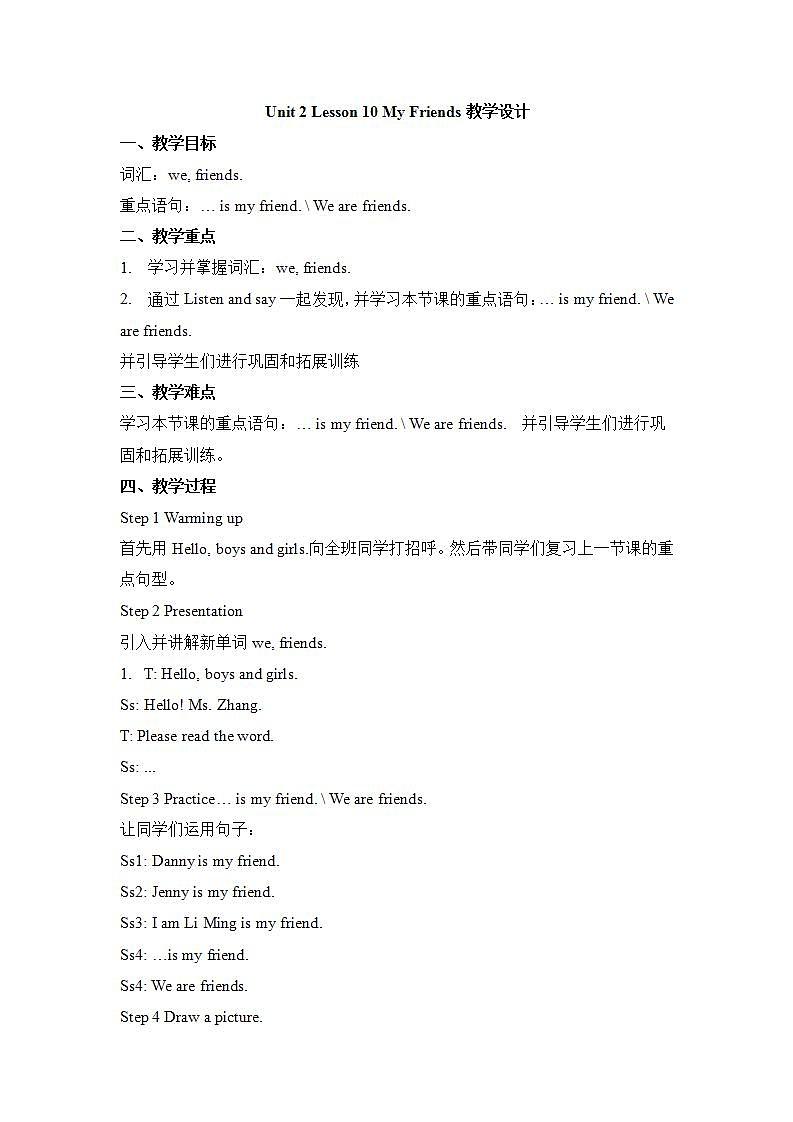 Unit 2 Lesson 10 My Friends 教学设计

一、教学目标

词汇：we, friends.

重点语句：… is my friend. \ We are friends.

二、教学重点

1. 学习并掌握词汇：we, friends.

2. 通过 Listen and say 一起发现，并学习本节课的重点语句：… is my friend. \ We are friends.

并引导学生们进行巩固和拓展训练

三、教学难点

学习本节课的重点语句：… is my friend. \ We are friends. 并引导学生们进行巩固和拓展训练。

四、教学过程

Step 1 Warming up

首先用 Hello, boys and girls.向全班同学打招呼。然后带同学们复习上一节课的重点句型。

Step 2 Presentation

引入并讲解新单词 we, friends.

1. T: Hello, boys and girls.

Ss: Hello! Ms. Zhang.

T: Please read the word.

Ss: ...

Step 3 Practice… is my friend. \ We are friends.

让同学们运用句子：

Ss1: Danny is my friend.

Ss2: Jenny is my friend.

Ss3: I am Li Ming is my friend.

Ss4: …is my friend.

Ss4: We are friends.

Step 4 Draw a picture.